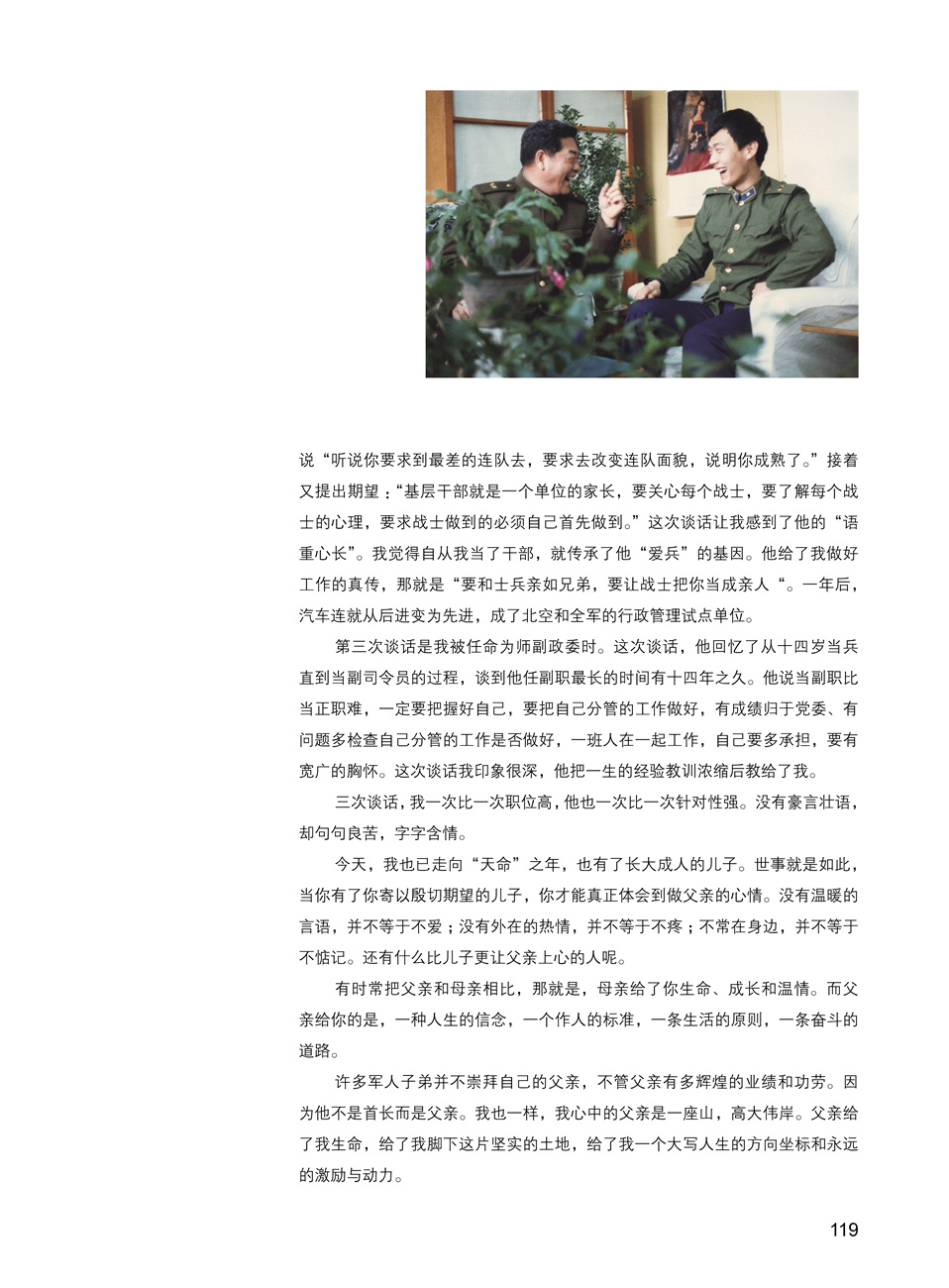 说“听说你要求到最差的连队去，要求去改变连队面貌，说明你成熟了。”接着又提出期望：“基层干部就是一个单位的家长，要关心每个战士，要了解每个战士的心理，要求战士做到的必须自己首先做到。”这次谈话让我感到了他的“语重心长”。我觉得自从我当了干部，就传承了他“爱兵”的基因。他给了我做好工作的真传，那就是“要和士兵亲如兄弟，要让战士把你当成亲人“。一年后，汽车连就从后进变为先进，成了北空和全军的行政管理试点单位。

第三次谈话是我被任命为师副政委时。这次谈话，他回忆了从十四岁当兵直到当副司令员的过程，谈到他任副职最长的时间有十四年之久。他说当副职比当正职难，一定要把握好自己，要把自己分管的工作做好，有成绩归于党委、有问题多检查自己分管的工作是否做好，一班人在一起工作，自己要多承担，要有宽广的胸怀。这次谈话我印象很深，他把一生的经验教训浓缩后教给了我。

三次谈话，我一次比一次职位高，他也一次比一次针对性强。没有豪言壮语，却句句良苦，字字含情。

今天，我也已走向“天命”之年，也有了长大成人的儿子。世事就是如此，当你有了你寄以殷切期望的儿子，你才能真正体会到做父亲的心情。没有温暖的言语，并不等于不爱；没有外在的热情，并不等于不疼；不常在身边，并不等于不惦记。还有什么比儿子更让父亲上心的人呢。

有时常把父亲和母亲相比，那就是，母亲给了你生命、成长和温情。而父亲给你的是，一种人生的信念，一个作人的标准，一条生活的原则，一条奋斗的道路。

许多军人子弟并不崇拜自己的父亲，不管父亲有多辉煌的业绩和功劳。因为他不是首长而是父亲。我也一样，我心中的父亲是一座山，高大伟岸。父亲给了我生命，给了我脚下这片坚实的土地，给了我一个大写人生的方向坐标和永远的激励与动力。

119